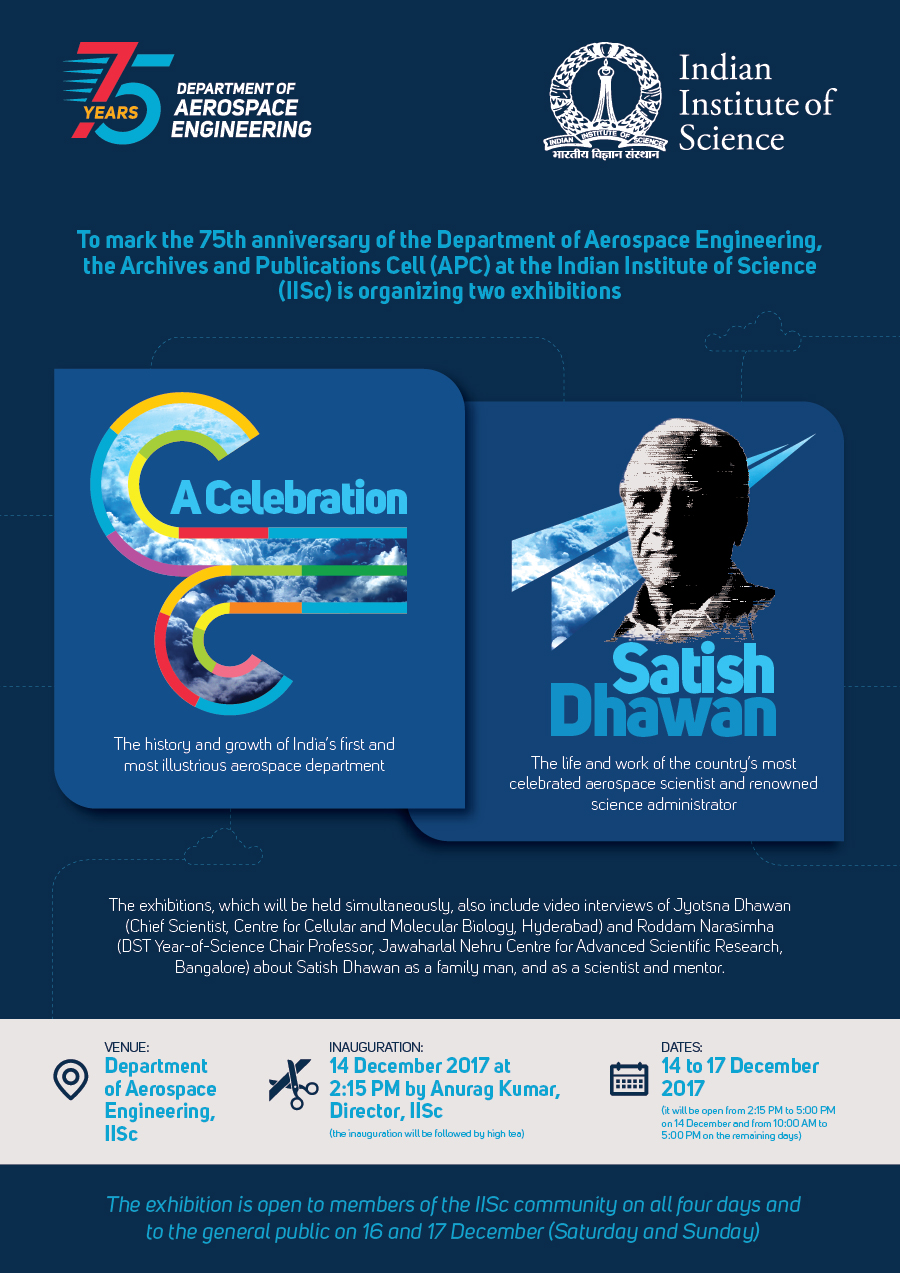 75 YEARS
DEPARTMENT OF
AEROSPACE
ENGINEERING

INDIAN INSTITUTE OF SCIENCE
भारतीय विज्ञान संस्थान

Indian
Institute of
Science

To mark the 75th anniversary of the Department of Aerospace Engineering, the Archives and Publications Cell (APC) at the Indian Institute of Science (IISc) is organizing two exhibitions

A Celebration

The history and growth of India's first and most illustrious aerospace department

Satish
Dhawan

The life and work of the country's most celebrated aerospace scientist and renowned science administrator

The exhibitions, which will be held simultaneously, also include video interviews of Jyotsna Dhawan (Chief Scientist, Centre for Cellular and Molecular Biology, Hyderabad) and Roddam Narasimha (DST Year-of-Science Chair Professor, Jawaharlal Nehru Centre for Advanced Scientific Research, Bangalore) about Satish Dhawan as a family man, and as a scientist and mentor.

VENUE:
Department of Aerospace Engineering, IISc

INAUGURATION:
14 December 2017 at 2:15 PM by Anurag Kumar, Director, IISc
(the inauguration will be followed by high tea)

DATES:
14 to 17 December 2017
(it will be open from 2:15 PM to 5:00 PM on 14 December and from 10:00 AM to 5:00 PM on the remaining days)

The exhibition is open to members of the IISc community on all four days and to the general public on 16 and 17 December (Saturday and Sunday)